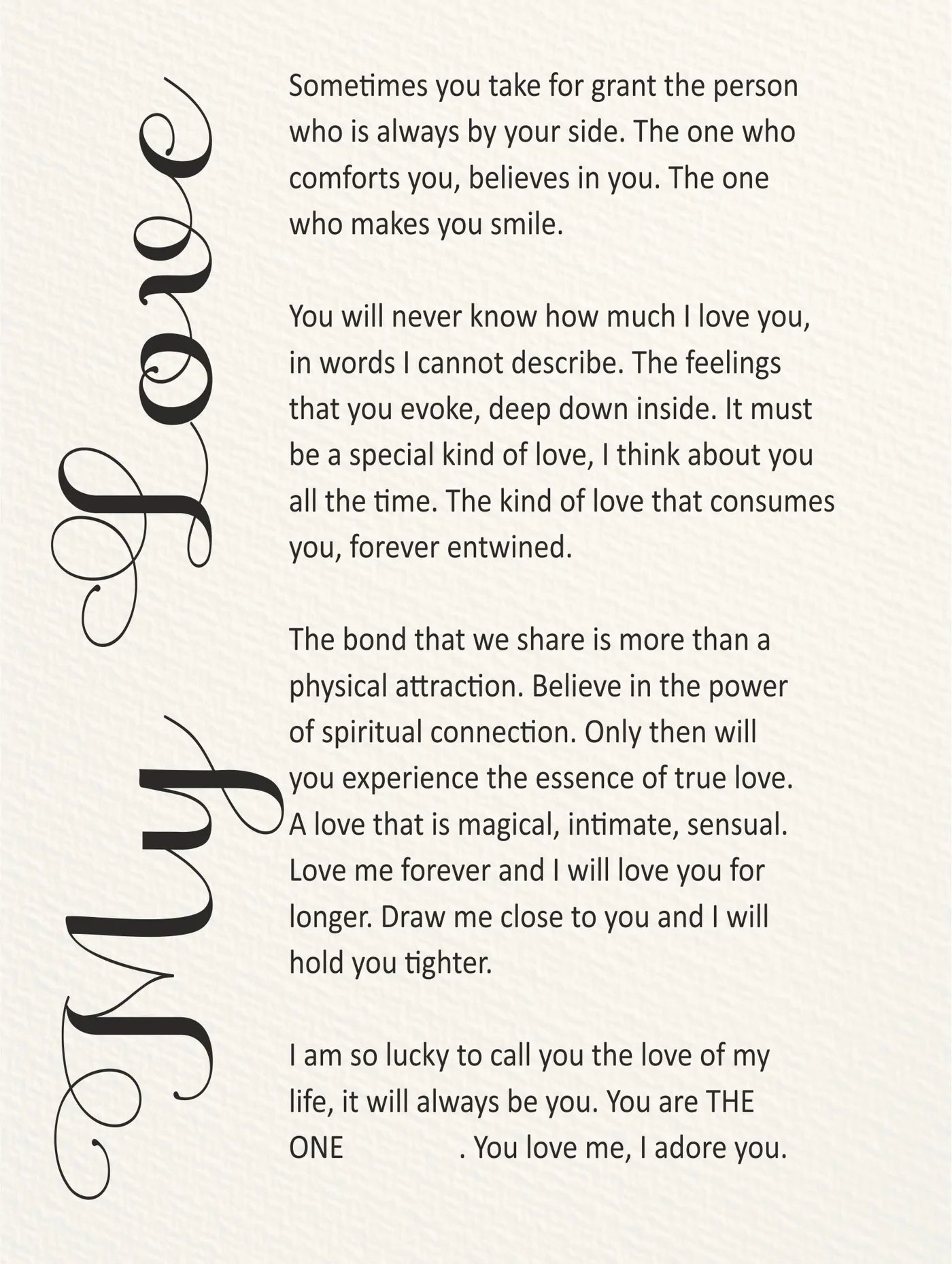 My Love

Sometimes you take for grant the person who is always by your side. The one who comforts you, believes in you. The one who makes you smile.

You will never know how much I love you, in words I cannot describe. The feelings that you evoke, deep down inside. It must be a special kind of love, I think about you all the time. The kind of love that consumes you, forever entwined.

The bond that we share is more than a physical attraction. Believe in the power of spiritual connection. Only then will you experience the essence of true love. A love that is magical, intimate, sensual. Love me forever and I will love you for longer. Draw me close to you and I will hold you tighter.

I am so lucky to call you the love of my life, it will always be you. You are THE ONE . You love me, I adore you.